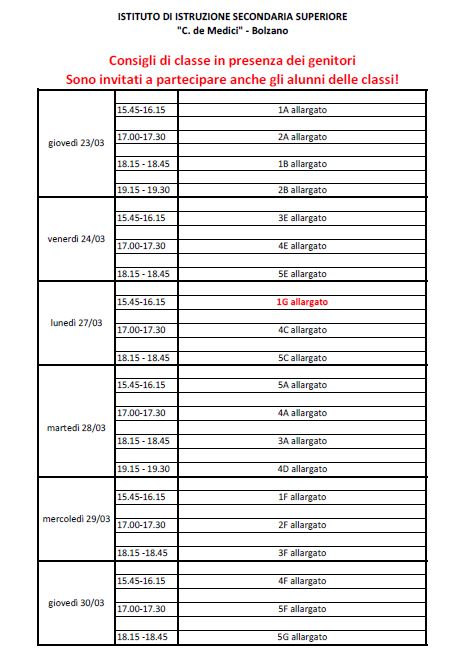 ISTITUTO DI ISTRUZIONE SECONDARIA SUPERIORE
"C. de Medici" - Bolzano

Consigli di classe in presenza dei genitori
Sono invitati a partecipare anche gli alunni delle classi!

| | | |
|---|---|---|
| giovedì 23/03 | 15.45-16.15 | 1A allargato |
| | 17.00-17.30 | 2A allargato |
| | 18.15 - 18.45 | 1B allargato |
| | 19.15 - 19.30 | 2B allargato |
| venerdì 24/03 | 15.45-16.15 | 3E allargato |
| | 17.00-17.30 | 4E allargato |
| | 18.15 - 18.45 | 5E allargato |
| lunedì 27/03 | 15.45-16.15 | 1G allargato |
| | 17.00-17.30 | 4C allargato |
| | 18.15 - 18.45 | 5C allargato |
| martedì 28/03 | 15.45-16.15 | 5A allargato |
| | 17.00-17.30 | 4A allargato |
| | 18.15 - 18.45 | 3A allargato |
| | 19.15 - 19.30 | 4D allargato |
| mercoledì 29/03 | 15.45-16.15 | 1F allargato |
| | 17.00-17.30 | 2F allargato |
| | 18.15 -18.45 | 3F allargato |
| giovedì 30/03 | 15.45-16.15 | 4F allargato |
| | 17.00-17.30 | 5F allargato |
| | 18.15 -18.45 | 5G allargato |